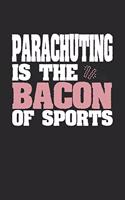 PARACHUTING IS THE BACON OF SPORTS